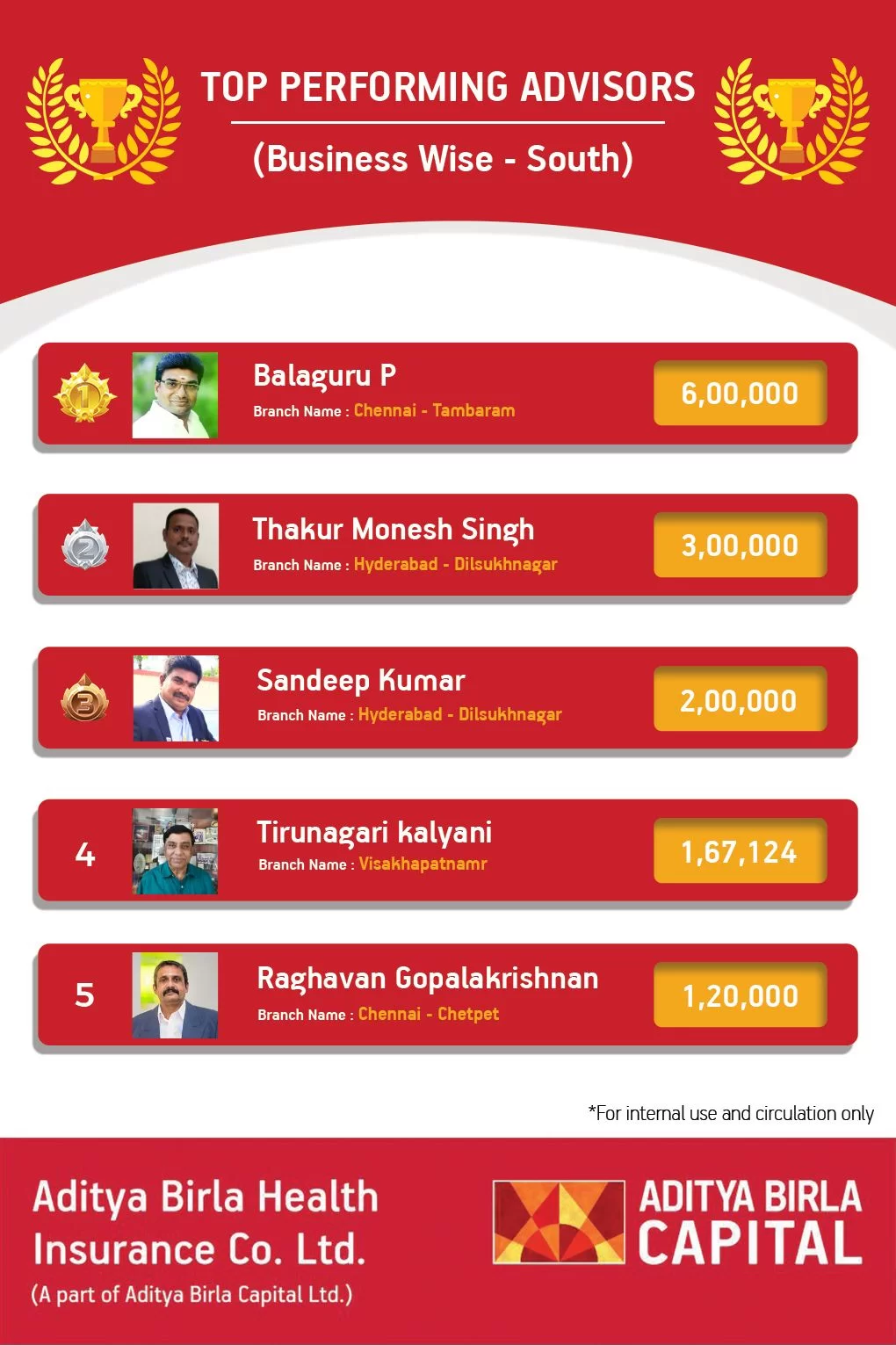 TOP PERFORMING ADVISORS

(Business Wise - South)

1

Balaguru P
Branch Name : Chennai - Tambaram

6,00,000

2

Thakur Monesh Singh
Branch Name : Hyderabad - Dilsukhnagar

3,00,000

3

Sandeep Kumar
Branch Name : Hyderabad - Dilsukhnagar

2,00,000

4

Tirunagari kalyani
Branch Name : Visakhapatnamr

1,67,124

5

Raghavan Gopalakrishnan
Branch Name : Chennai - Chetpet

1,20,000

*For internal use and circulation only

Aditya Birla Health Insurance Co. Ltd.
(A part of Aditya Birla Capital Ltd.)

ADITYA BIRLA
CAPITAL